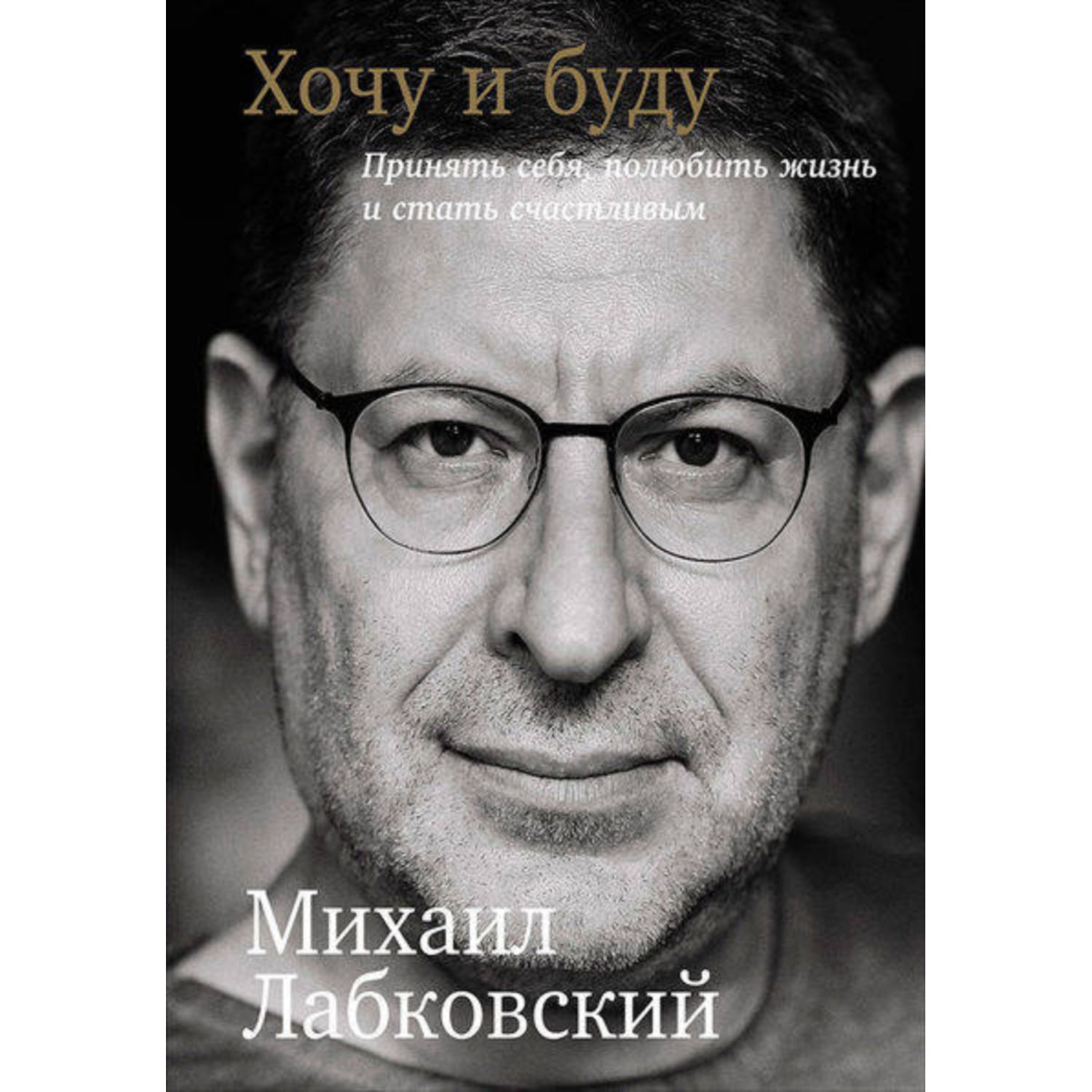 Хочу и буду

Принять себя, полюбить жизнь и стать счастливым

Михаил Лабковский